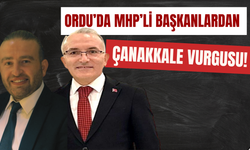 ORDU'DA MHP'Lİ BAŞKANLARDAN
ÇANAKKALE VURGUSU!